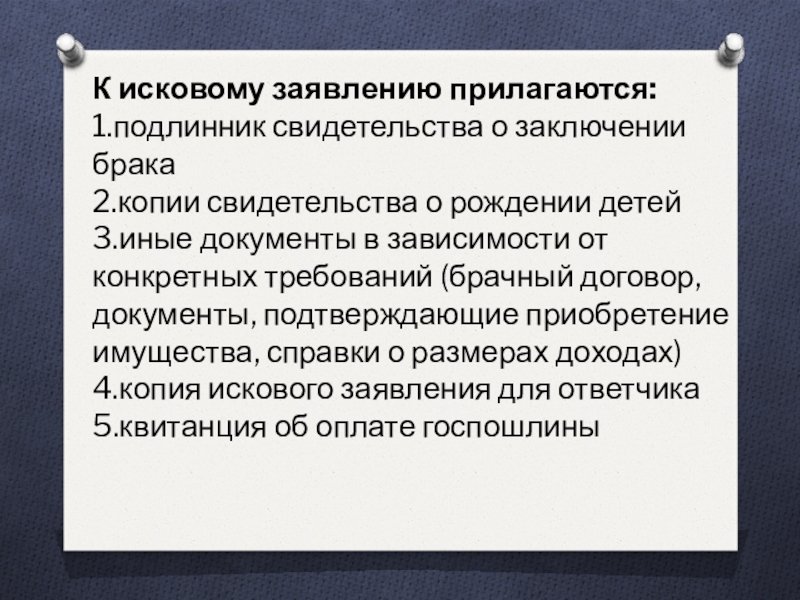 К исковому заявлению прилагаются:
1.подлинник свидетельства о заключении брака
2.копии свидетельства о рождении детей
3.иные документы в зависимости от конкретных требований (брачный договор, документы, подтверждающие приобретение имущества, справки о размерах доходах)
4.копия искового заявления для ответчика
5.квитанция об оплате госпошлины